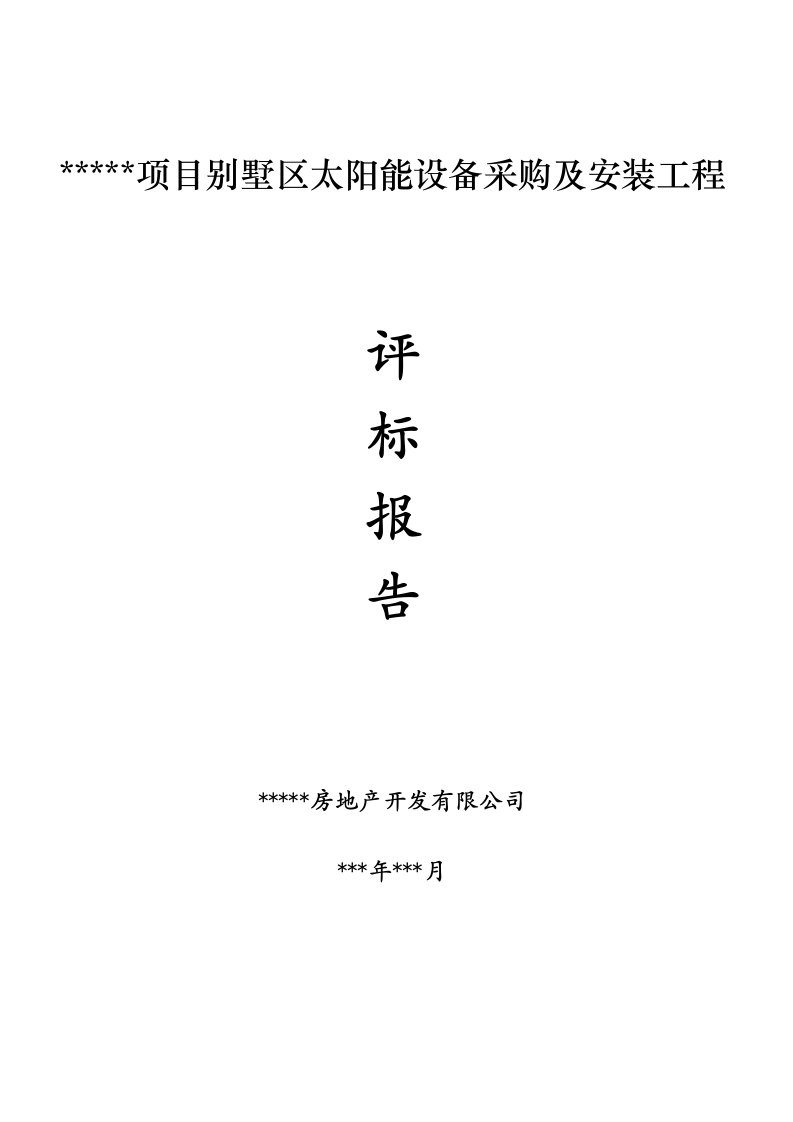 *****项目别墅区太阳能设备采购及安装工程

评

标

报

告

*****房地产开发有限公司

***年***月